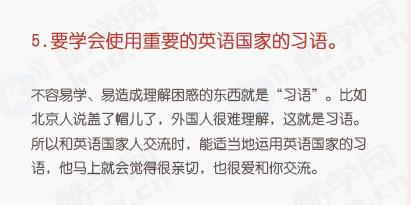 5.要学会使用重要的英语国家的习语。

不容易学、易造成理解困惑的东西就是“习语”。比如北京人说盖了帽儿了，外国人很难理解，这就是习语。所以和英语国家人交流时，能适当地运用英语国家的习语，他马上就会觉得很亲切，也很爱和你交流。

酷学网 koo.cn